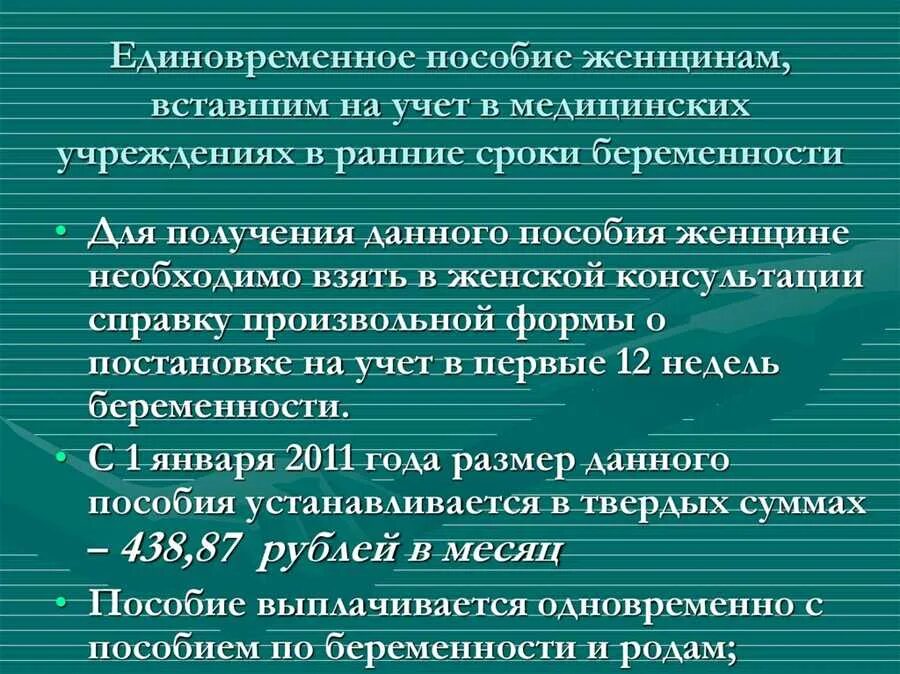 Единовременное пособие женщинам, вставшим на учет в медицинских учреждениях в ранние сроки беременности

• Для получения данного пособия женщине необходимо взять в женской консультации справку произвольной формы о постановке на учет в первые 12 недель беременности.

• С 1 января 2011 года размер данного пособия устанавливается в твердых суммах – 438,87 рублей в месяц

• Пособие выплачивается одновременно с пособием по беременности и родам;